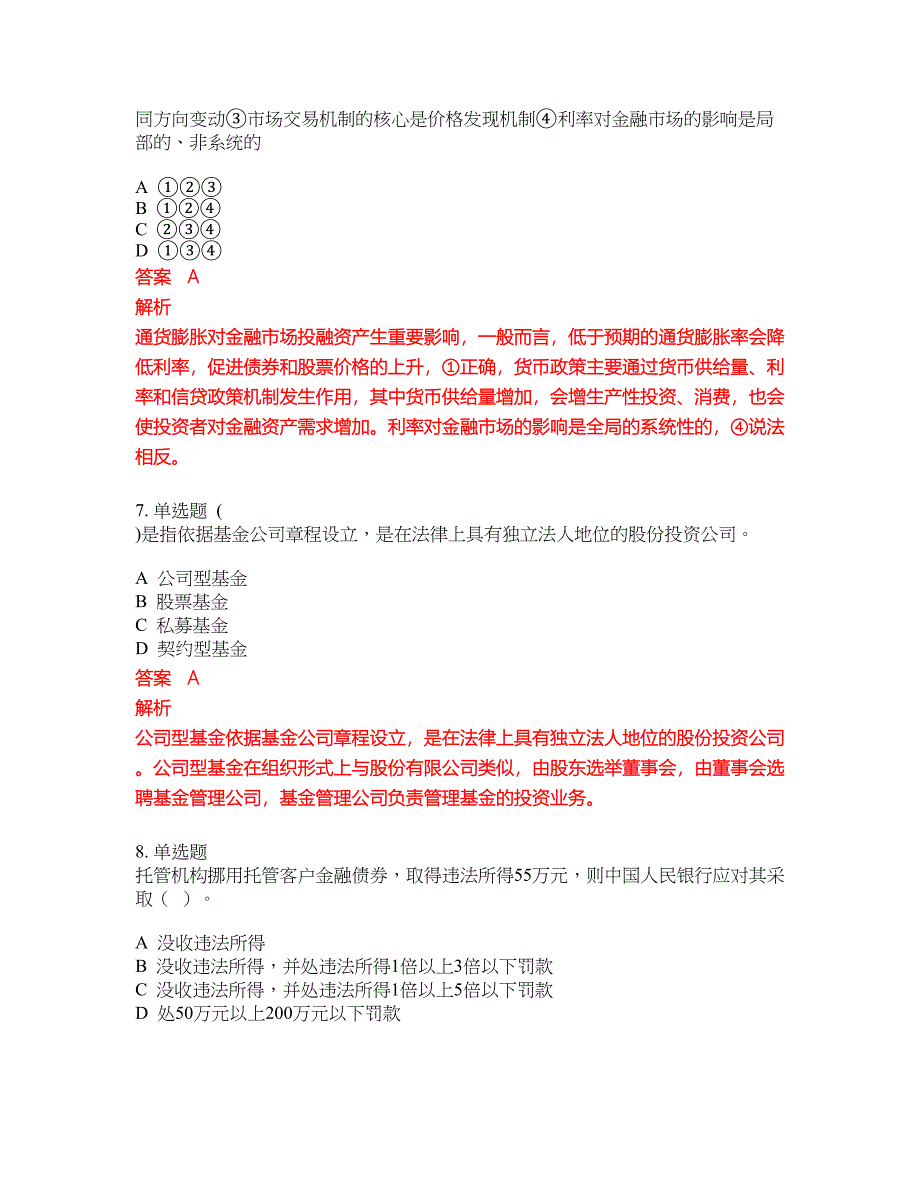 同方向变动③市场交易机制的核心是价格发现机制④利率对金融市场的影响是局部的、非系统的

A ①②③
B ①②④
C ②③④
D ①③④
答案 A
解析
通货膨胀对金融市场投融资产生重要影响，一般而言，低于预期的通货膨胀率会降低利率，促进债券和股票价格的上升，①正确，货币政策主要通过货币供给量、利率和信贷政策机制发生作用，其中货币供给量增加，会增生产性投资、消费，也会使投资者对金融资产需求增加。利率对金融市场的影响是全局的系统性的，④说法相反。

7. 单选题 (
)是指依据基金公司章程设立，是在法律上具有独立法人地位的股份投资公司。

A 公司型基金
B 股票基金
C 私募基金
D 契约型基金
答案 A
解析
公司型基金依据基金公司章程设立，是在法律上具有独立法人地位的股份投资公司。公司型基金在组织形式上与股份有限公司类似，由股东选举董事会，由董事会选聘基金管理公司，基金管理公司负责管理基金的投资业务。

8. 单选题
托管机构挪用托管客户金融债券，取得违法所得55万元，则中国人民银行应对其采取（ ）。

A 没收违法所得
B 没收违法所得，并处违法所得1倍以上3倍以下罚款
C 没收违法所得，并处违法所得1倍以上5倍以下罚款
D 处50万元以上200万元以下罚款